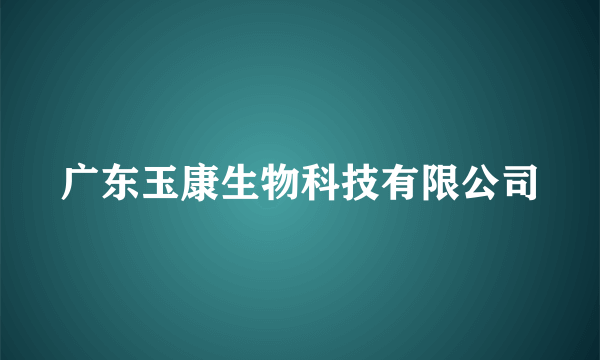 广东玉康生物科技有限公司